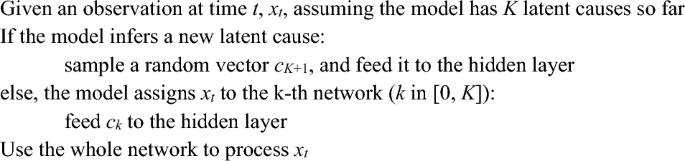 Given an observation at time $t$, $x_t$, assuming the model has $K$ latent causes so far
If the model infers a new latent cause:
sample a random vector $c_{K+1}$, and feed it to the hidden layer
else, the model assigns $x_t$ to the k-th network ($k$ in $[0, K]$):
feed $c_k$ to the hidden layer
Use the whole network to process $x_t$